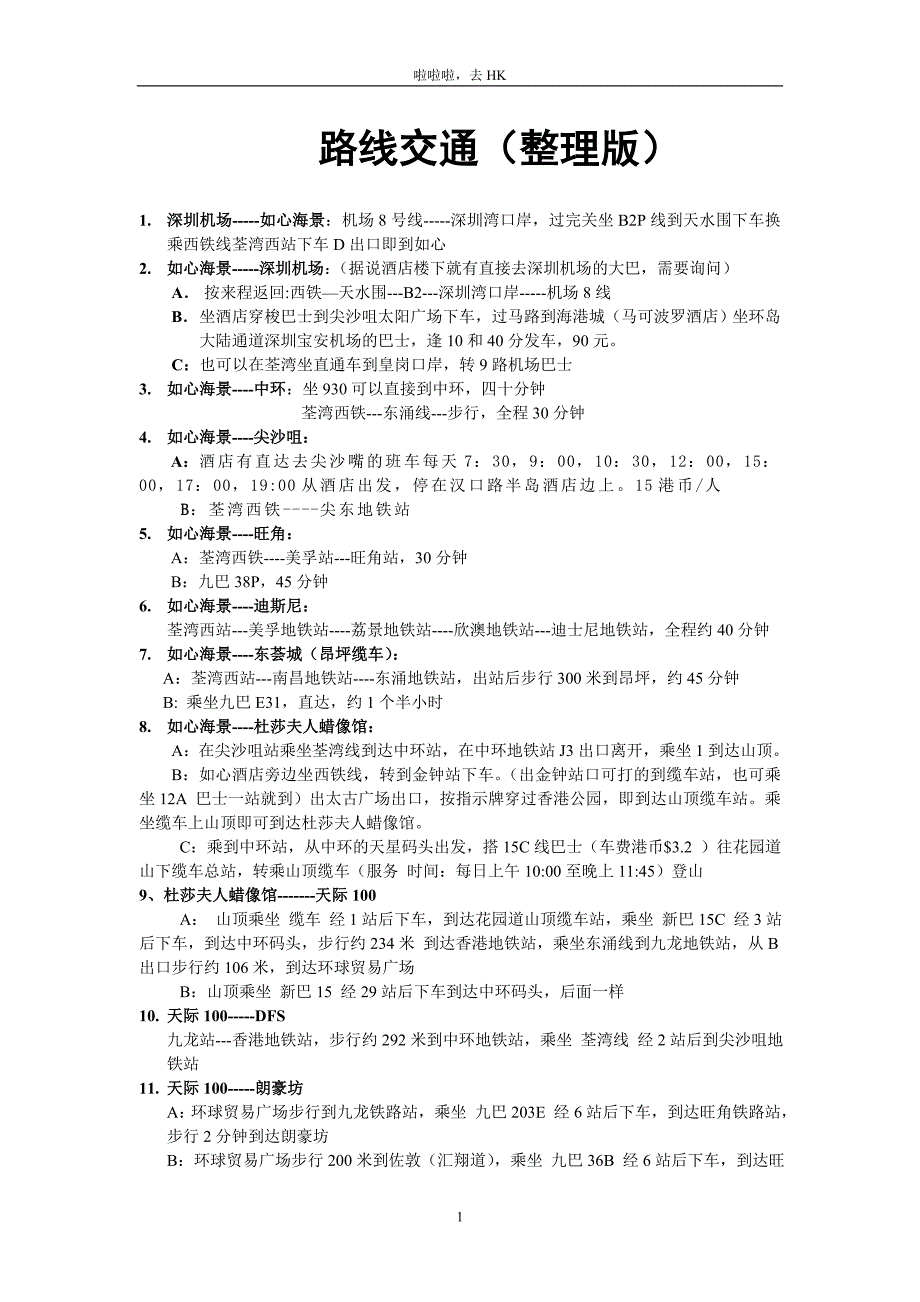 啦啦啦，去 HK

路线交通（整理版）

1. 深圳机场-----如心海景：机场 8 号线-----深圳湾口岸，过完关坐 B2P 线到天水围下车换乘西铁线荃湾西站下车 D 出口即到如心

2. 如心海景-----深圳机场：（据说酒店楼下就有直接去深圳机场的大巴，需要询问）

A. 按来程返回:西铁—天水围---B2---深圳湾口岸-----机场 8 线

B. 坐酒店穿梭巴士到尖沙咀太阳广场下车，过马路到海港城（马可波罗酒店）坐环岛大陆通道深圳宝安机场的巴士，逢 10 和 40 分发车，90 元。

C：也可以在荃湾坐直通车到皇岗口岸，转 9 路机场巴士

3. 如心海景----中环：坐 930 可以直接到中环，四十分钟

荃湾西铁---东涌线---步行，全程 30 分钟

4. 如心海景----尖沙咀：

A：酒店有直达去尖沙嘴的班车每天 7：30，9：00，10：30，12：00，15：00，17：00，19:00 从酒店出发，停在汉口路半岛酒店边上。15 港币/人

B：荃湾西铁----尖东地铁站

5. 如心海景----旺角：

A：荃湾西铁----美孚站---旺角站，30 分钟

B：九巴 38P，45 分钟

6. 如心海景----迪斯尼：

荃湾西站---美孚地铁站----荔景地铁站----欣澳地铁站---迪士尼地铁站，全程约 40 分钟

7. 如心海景----东荟城（昂坪缆车）：

A：荃湾西站---南昌地铁站----东涌地铁站，出站后步行 300 米到昂坪，约 45 分钟

B: 乘坐九巴 E31，直达，约 1 个半小时

8. 如心海景----杜莎夫人蜡像馆：

A：在尖沙咀站乘坐荃湾线到达中环站，在中环地铁站 J3 出口离开，乘坐 1 到达山顶。

B：如心酒店旁边坐西铁线，转到金钟站下车。（出金钟站口可打的到缆车站，也可乘坐 12A 巴士一站就到）出太古广场出口，按指示牌穿过香港公园，即到达山顶缆车站。乘坐缆车上山顶即可到达杜莎夫人蜡像馆。

C：乘到中环站，从中环的天星码头出发，搭 15C 线巴士（车费港币$3.2 ）往花园道山下缆车总站，转乘山顶缆车（服务 时间：每日上午 10:00 至晚上 11:45）登山

9、杜莎夫人蜡像馆-------天际 100

A： 山顶乘坐 缆车 经 1 站后下车，到达花园道山顶缆车站，乘坐 新巴 15C 经 3 站后下车，到达中环码头，步行约 234 米 到达香港地铁站，乘坐东涌线到九龙地铁站，从 B 出口步行约 106 米，到达环球贸易广场

B：山顶乘坐 新巴 15 经 29 站后下车到达中环码头，后面一样

10. 天际 100-----DFS

九龙站---香港地铁站，步行约 292 米到中环地铁站，乘坐 荃湾线 经 2 站后到尖沙咀地铁站

11. 天际 100-----朗豪坊

A：环球贸易广场步行到九龙铁路站，乘坐 九巴 203E 经 6 站后下车，到达旺角铁路站，步行 2 分钟到达朗豪坊

B：环球贸易广场步行 200 米到佐敦（汇翔道），乘坐 九巴 36B 经 6 站后下车，到达旺

1